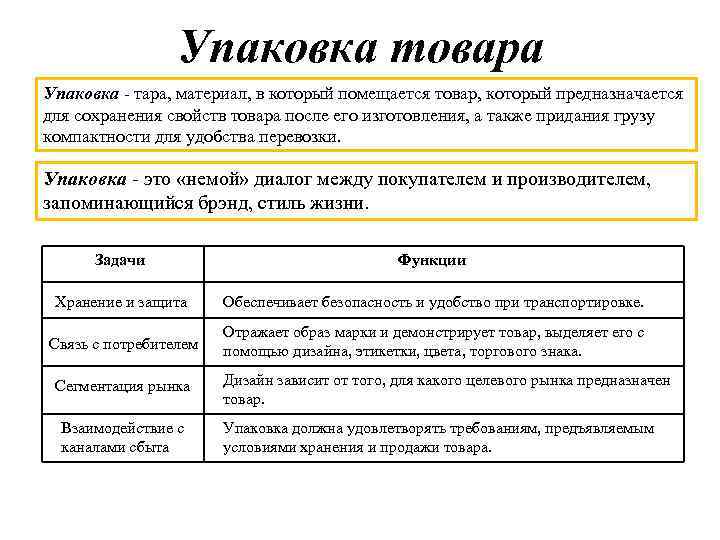 Упаковка товара

Упаковка - тара, материал, в который помещается товар, который предназначается для сохранения свойств товара после его изготовления, а также придания грузу компактности для удобства перевозки.

Упаковка - это «немой» диалог между покупателем и производителем, запоминающийся брэнд, стиль жизни.

| Задачи | Функции |
|---|---|
| Хранение и защита | Обеспечивает безопасность и удобство при транспортировке. |
| Связь с потребителем | Отражает образ марки и демонстрирует товар, выделяет его с помощью дизайна, этикетки, цвета, торгового знака. |
| Сегментация рынка | Дизайн зависит от того, для какого целевого рынка предназначен товар. |
| Взаимодействие с каналами сбыта | Упаковка должна удовлетворять требованиям, предъявляемым условиями хранения и продажи товара. |